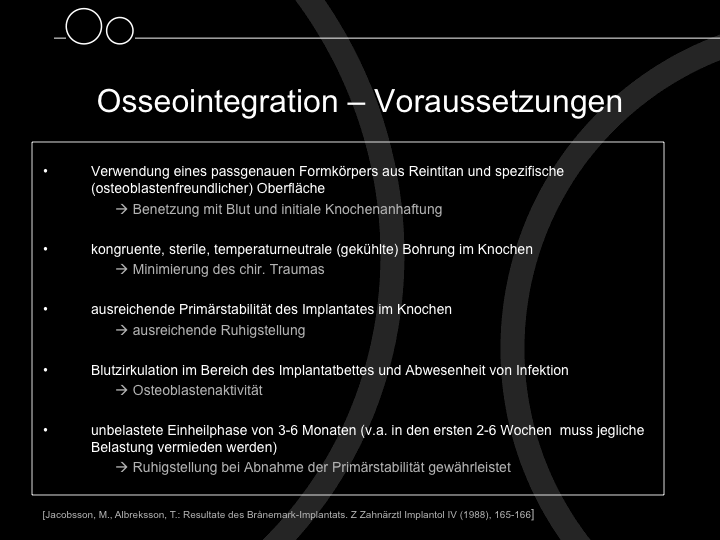 Osseointegration – Voraussetzungen

• Verwendung eines passgenauen Formkörpers aus Reintitan und spezifische (osteoblastenfreundlicher) Oberfläche
→ Benetzung mit Blut und initiale Knochenanhaftung

• kongruente, sterile, temperaturneutrale (gekühlte) Bohrung im Knochen
→ Minimierung des chir. Traumas

• ausreichende Primärstabilität des Implantates im Knochen
→ ausreichende Ruhigstellung

• Blutzirkulation im Bereich des Implantatbettes und Abwesenheit von Infektion
→ Osteoblastenaktivität

• unbelastete Einheilphase von 3-6 Monaten (v.a. in den ersten 2-6 Wochen muss jegliche Belastung vermieden werden)
→ Ruhigstellung bei Abnahme der Primärstabilität gewährleistet

[Jacobsson, M., Albreksson, T.: Resultate des Brånemark-Implantats. Z Zahnärztl Implantol IV (1988), 165-166]